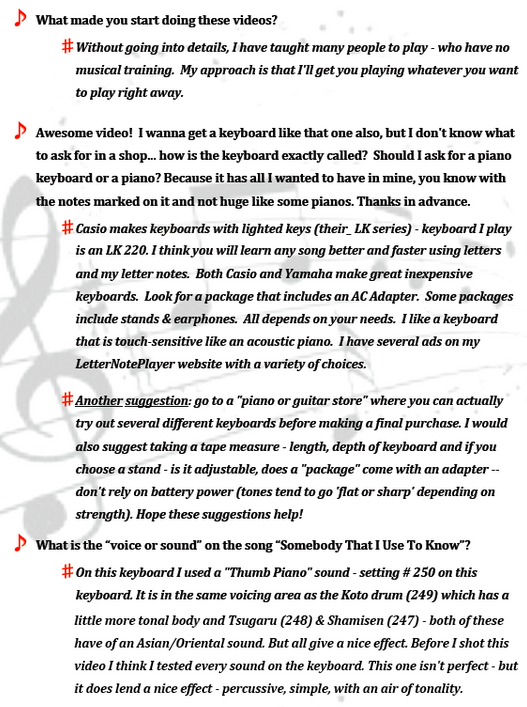 ♪ What made you start doing these videos?

# Without going into details, I have taught many people to play - who have no musical training. My approach is that I'll get you playing whatever you want to play right away.

♪ Awesome video! I wanna get a keyboard like that one also, but I don't know what to ask for in a shop... how is the keyboard exactly called? Should I ask for a piano keyboard or a piano? Because it has all I wanted to have in mine, you know with the notes marked on it and not huge like some pianos. Thanks in advance.

# Casio makes keyboards with lighted keys (their_ LK series) - keyboard I play is an LK 220. I think you will learn any song better and faster using letters and my letter notes. Both Casio and Yamaha make great inexpensive keyboards. Look for a package that includes an AC Adapter. Some packages include stands & earphones. All depends on your needs. I like a keyboard that is touch-sensitive like an acoustic piano. I have several ads on my LetterNotePlayer website with a variety of choices.

# Another suggestion: go to a "piano or guitar store" where you can actually try out several different keyboards before making a final purchase. I would also suggest taking a tape measure - length, depth of keyboard and if you choose a stand - is it adjustable, does a "package" come with an adapter -- don't rely on battery power (tones tend to go 'flat or sharp' depending on strength). Hope these suggestions help!

♪ What is the “voice or sound” on the song “Somebody That I Use To Know”?

# On this keyboard I used a "Thumb Piano" sound - setting # 250 on this keyboard. It is in the same voicing area as the Koto drum (249) which has a little more tonal body and Tsugaru (248) & Shamisen (247) - both of these have of an Asian/Oriental sound. But all give a nice effect. Before I shot this video I think I tested every sound on the keyboard. This one isn't perfect - but it does lend a nice effect - percussive, simple, with an air of tonality.